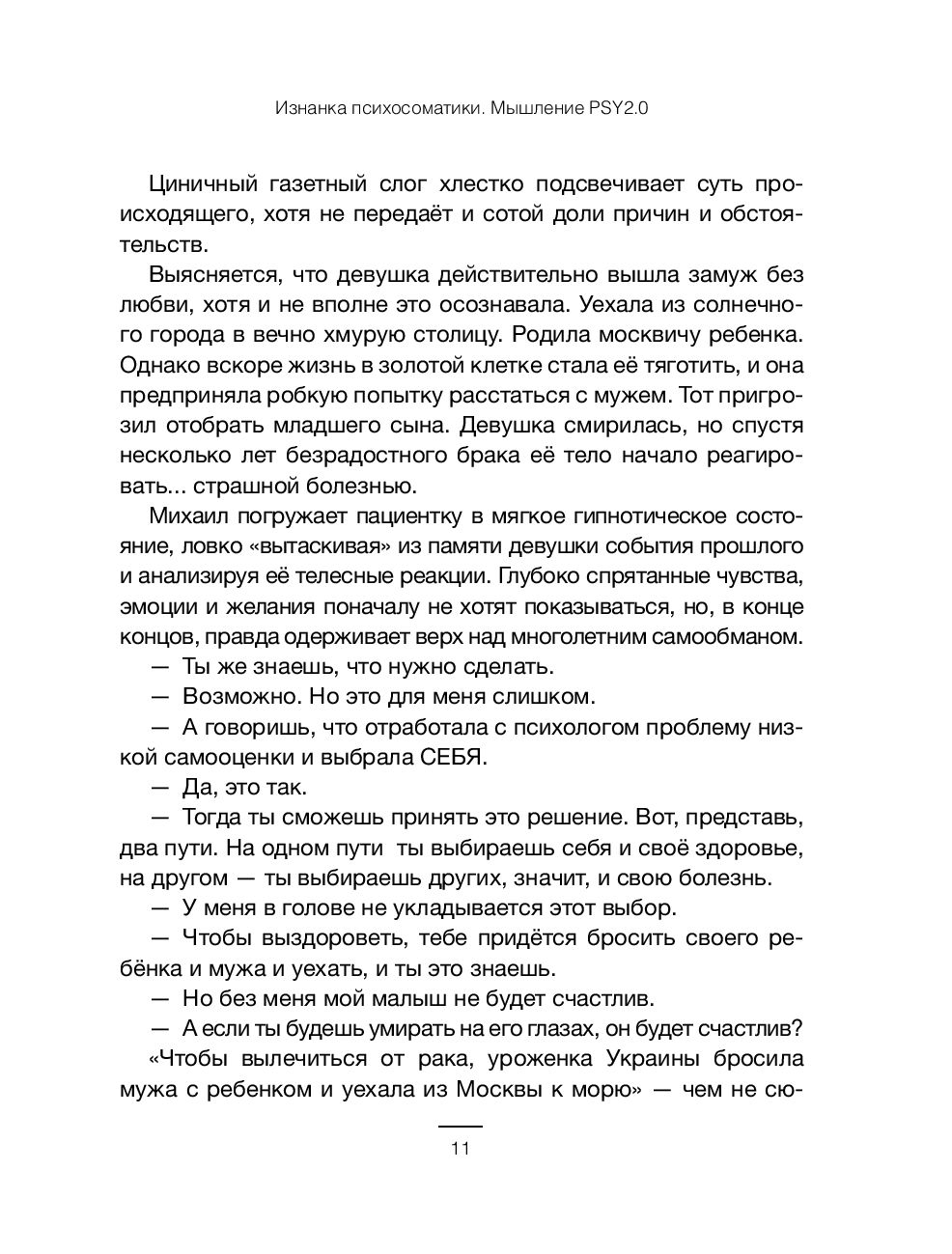 Изнанка психосоматики. Мышление PSY2.0

Циничный газетный слог хлестко подсвечивает суть происходящего, хотя не передаёт и сотой доли причин и обстоятельств.

Выясняется, что девушка действительно вышла замуж без любви, хотя и не вполне это осознавала. Уехала из солнечного города в вечно хмурую столицу. Родила москвичу ребенка. Однако вскоре жизнь в золотой клетке стала её тяготить, и она предприняла робкую попытку расстаться с мужем. Тот пригрозил отобрать младшего сына. Девушка смирилась, но спустя несколько лет безрадостного брака её тело начало реагировать... страшной болезнью.

Михаил погружает пациентку в мягкое гипнотическое состояние, ловко «вытаскивая» из памяти девушки события прошлого и анализируя её телесные реакции. Глубоко спрятанные чувства, эмоции и желания поначалу не хотят показываться, но, в конце концов, правда одерживает верх над многолетним самообманом.

— Ты же знаешь, что нужно сделать.

— Возможно. Но это для меня слишком.

— А говоришь, что отработала с психологом проблему низкой самооценки и выбрала СЕБЯ.

— Да, это так.

— Тогда ты сможешь принять это решение. Вот, представь, два пути. На одном пути ты выбираешь себя и своё здоровье, на другом — ты выбираешь других, значит, и свою болезнь.

— У меня в голове не укладывается этот выбор.

— Чтобы выздороветь, тебе придётся бросить своего ребёнка и мужа и уехать, и ты это знаешь.

— Но без меня мой малыш не будет счастлив.

— А если ты будешь умирать на его глазах, он будет счастлив?

«Чтобы вылечиться от рака, уроженка Украины бросила мужа с ребенком и уехала из Москвы к морю» — чем не сю-

11